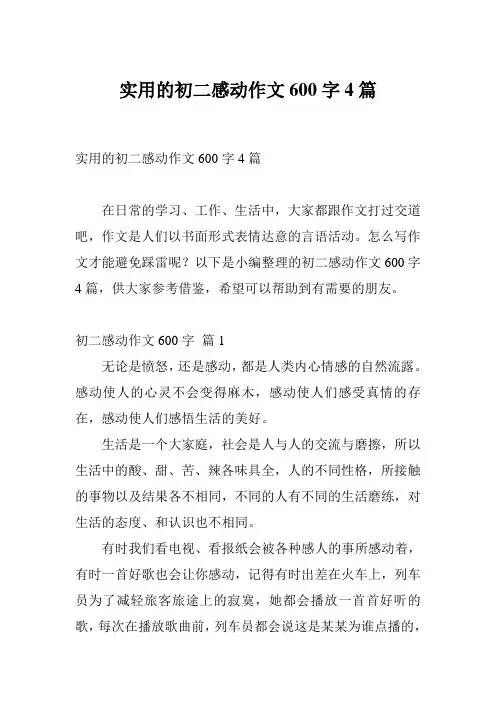 实用的初二感动作文 600 字 4 篇

实用的初二感动作文 600 字 4 篇

在日常的学习、工作、生活中，大家都跟作文打过交道吧，作文是人们以书面形式表情达意的言语活动。怎么写作文才能避免踩雷呢？以下是小编整理的初二感动作文 600 字 4 篇，供大家参考借鉴，希望可以帮助到有需要的朋友。

初二感动作文 600 字 篇 1

无论是愤怒，还是感动，都是人类内心情感的自然流露。感动使人的心灵不会变得麻木，感动使人们感受真情的存在，感动使人们感悟生活的美好。

生活是一个大家庭，社会是人与人的交流与磨擦，所以生活中的酸、甜、苦、辣各味具全，人的不同性格，所接触的事物以及结果各不相同，不同的人有不同的生活磨练，对生活的态度、和认识也不相同。

有时我们看电视、看报纸会被各种感人的事所感动着，有时一首好歌也会让你感动，记得有时出差在火车上，列车员为了减轻旅客旅途上的寂寞，她都会播放一首首好听的歌，每次在播放歌曲前，列车员都会说这是某某为谁点播的，